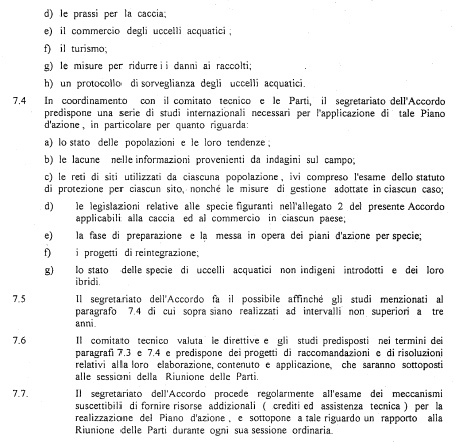 d) le prassi per la caccia;

e) il commercio degli uccelli acquatici ;

f) il turismo;

g) le misure per ridurre i i danni ai raccolti;

h) un protocollo di sorveglianza degli uccelli acquatici.

7.4 In coordinamento con il comitato tecnico e le Parti, il segretariato dell'Accordo predispone una serie di studi internazionali necessari per l'applicazione di tale Piano d'azione , in particolare per quanto riguarda:

a) lo stato delle popolazioni e le loro tendenze ;

b) le lacune nelle informazioni provenienti da indagini sul campo;

c) le reti di siti utilizzati da ciascuna popolazione , ivi compreso l'esame dello statuto di protezione per ciascun sito, nonché le misure di gestione adottate in ciascun caso;

d) le legislazioni relative alle specie figuranti nell'allegato 2 del presente Accordo applicabili alla caccia ed al commercio in ciascun paese;

e) la fase di preparazione e la messa in opera dei piani d'azione per specie;

f) i progetti di reintegrazione;

g) lo stato delle specie di uccelli acquatici non indigeni introdotti e dei loro ibridi.

7.5 Il segretariato dell'Accordo fa il possibile affinché gli studi menzionati al paragrafo 7.4 di cui sopra siano realizzati ad intervalli non superiori a tre anni.

7.6 Il comitato tecnico valuta le direttive e gli studi predisposti nei termini dei paragrafi 7.3 e 7.4 e predispone dei progetti di raccomandazioni e di risoluzioni relativi alla loro elaborazione, contenuto e applicazione, che saranno sottoposti alle sessioni della Riunione delle Parti.

7.7. Il segretariato dell'Accordo procede regolarmente all'esame dei meccanismi suscettibili di fornire risorse addizionali ( crediti ed assistenza tecnica ) per la realizzazione del Piano d'azione , e sottopone a tale riguardo un rapporto alla Riunione delle Parti durante ogni sua sessione ordinaria.